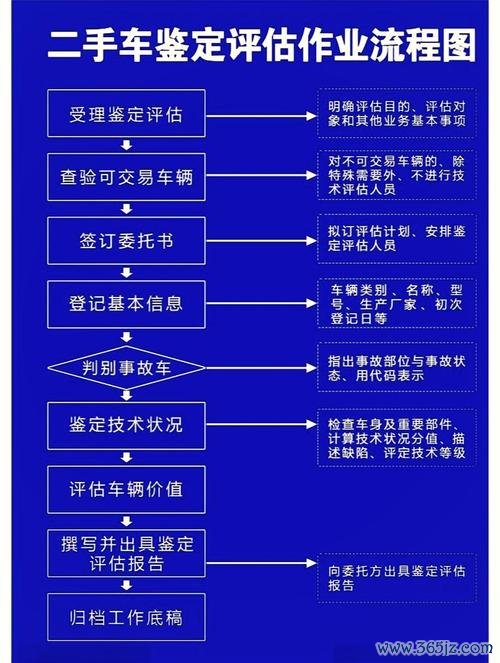 二手车鉴定评估作业流程图

受理鉴定评估

明确评估目的、评估对象和其他业务基本事项

查验可交易车辆

对不可交易车辆的、除特殊需要外、不进行技术评估人员

签订委托书

拟订评估计划、安排鉴定评估人员

登记基本信息

车辆类别、名称、型号、生产厂家、初次登记日等

判别事故车

指出事故部位与事故状态、用代码表示

鉴定技术状况

检查车身及重要部件、计算技术状况分值、描述缺陷、评定技术等级

评估车辆价值

撰写并出具鉴定评估报告

向委托方出具鉴定评估报告

归档工作底稿

www.365jz.com